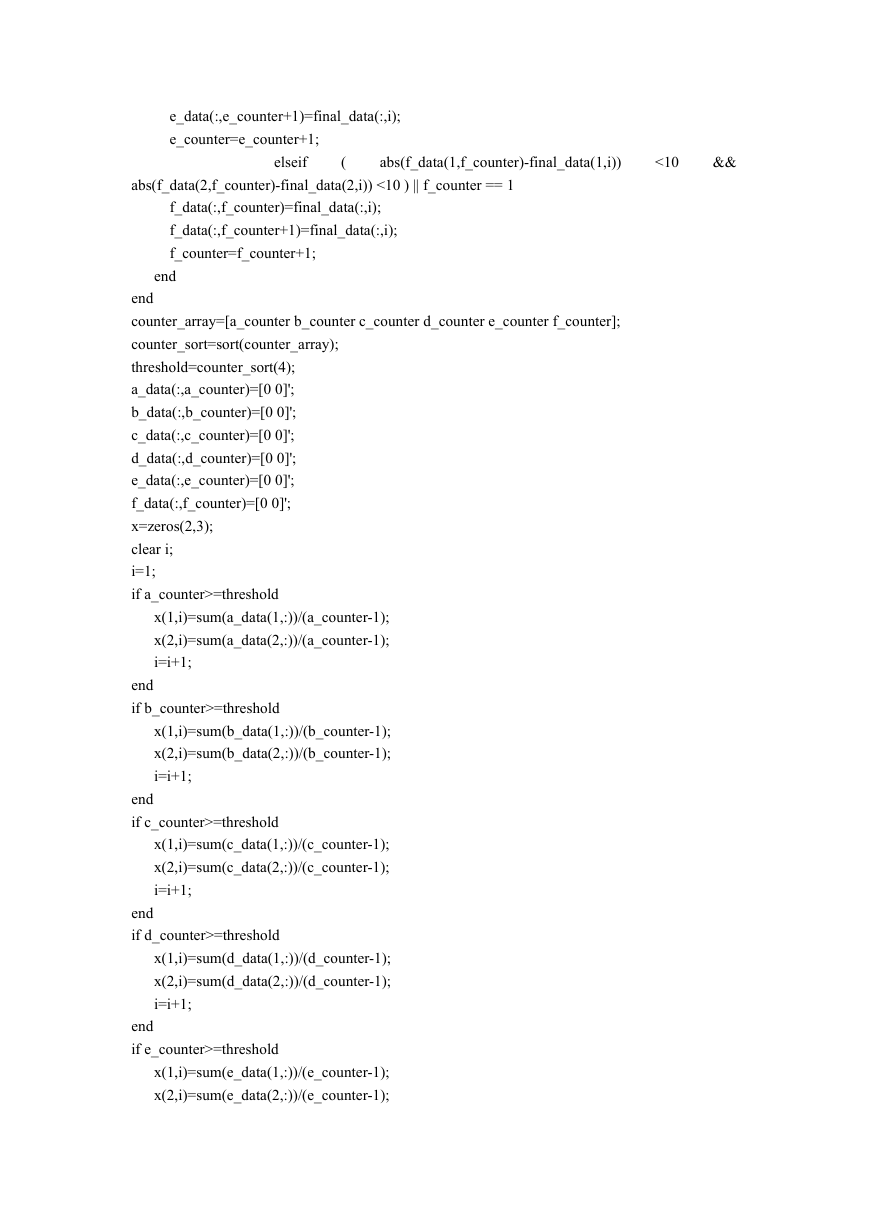 e_data(:,e_counter+1)=final_data(:,i);
e_counter=e_counter+1;
elseif ( abs(f_data(1,f_counter)-final_data(1,i)) <10 && abs(f_data(2,f_counter)-final_data(2,i)) <10 ) || f_counter == 1
f_data(:,f_counter)=final_data(:,i);
f_data(:,f_counter+1)=final_data(:,i);
f_counter=f_counter+1;
end
end
counter_array=[a_counter b_counter c_counter d_counter e_counter f_counter];
counter_sort=sort(counter_array);
threshold=counter_sort(4);
a_data(:,a_counter)=[0 0]';
b_data(:,b_counter)=[0 0]';
c_data(:,c_counter)=[0 0]';
d_data(:,d_counter)=[0 0]';
e_data(:,e_counter)=[0 0]';
f_data(:,f_counter)=[0 0]';
x=zeros(2,3);
clear i;
i=1;
if a_counter>=threshold
x(1,i)=sum(a_data(1,:))/(a_counter-1);
x(2,i)=sum(a_data(2,:))/(a_counter-1);
i=i+1;
end
if b_counter>=threshold
x(1,i)=sum(b_data(1,:))/(b_counter-1);
x(2,i)=sum(b_data(2,:))/(b_counter-1);
i=i+1;
end
if c_counter>=threshold
x(1,i)=sum(c_data(1,:))/(c_counter-1);
x(2,i)=sum(c_data(2,:))/(c_counter-1);
i=i+1;
end
if d_counter>=threshold
x(1,i)=sum(d_data(1,:))/(d_counter-1);
x(2,i)=sum(d_data(2,:))/(d_counter-1);
i=i+1;
end
if e_counter>=threshold
x(1,i)=sum(e_data(1,:))/(e_counter-1);
x(2,i)=sum(e_data(2,:))/(e_counter-1);